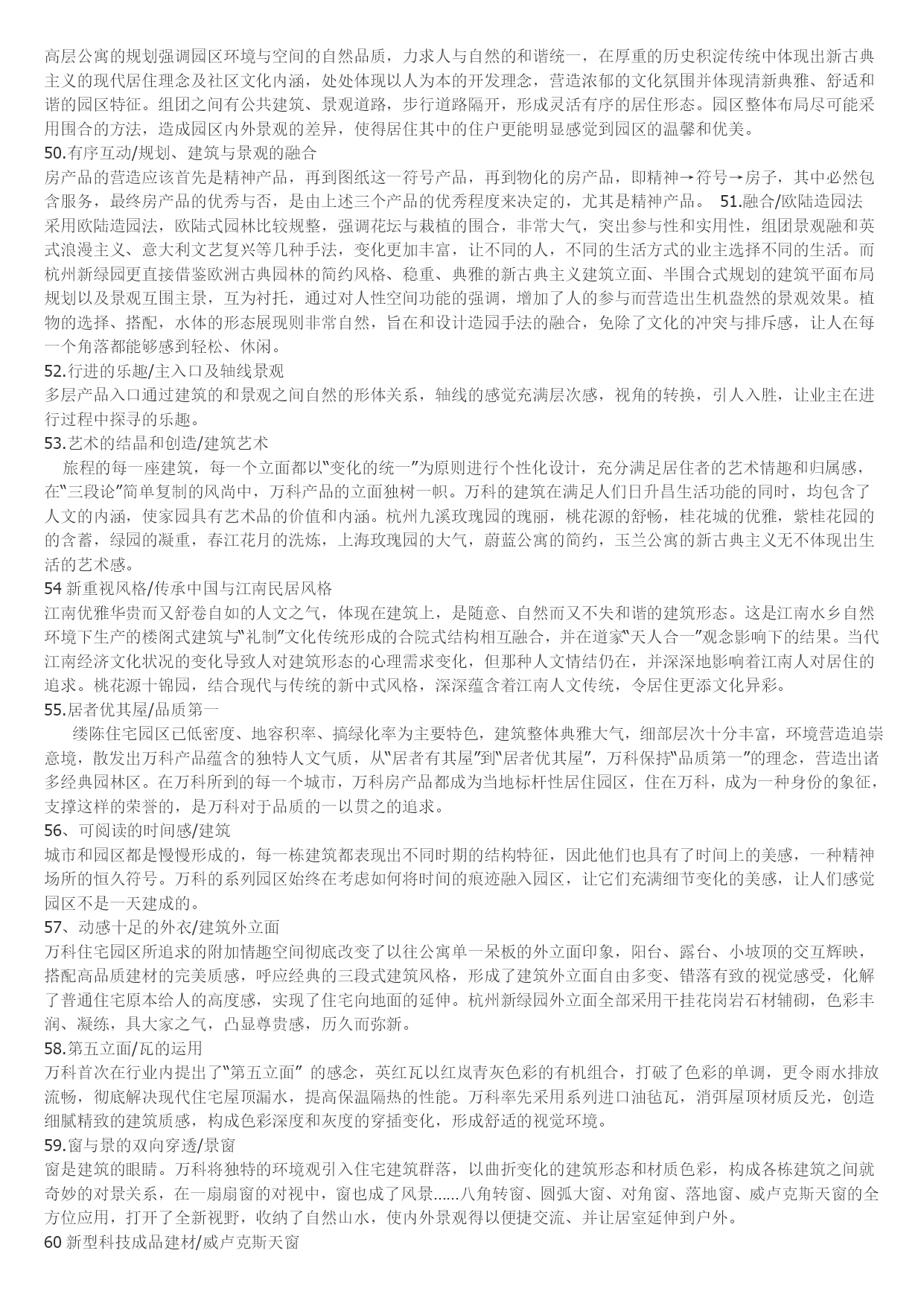 高层公寓的规划强调园区环境与空间的自然品质，力求人与自然的和谐统一，在厚重的历史积淀传统中体现出新古典主义的现代居住理念及社区文化内涵，处处体现以人为本的开发理念，营造浓郁的文化氛围并体现清新典雅、舒适和谐的园区特征。组团之间有公共建筑、景观道路，步行道路隔开，形成灵活有序的居住形态。园区整体布局尽可能采用围合的方法，造成园区内外景观的差异，使得居住其中的住户更能明显感觉到园区的温馨和优美。
50.有序互动/规划、建筑与景观的融合
房产品的营造应该首先是精神产品，再到图纸这一符号产品，再到物化的房产品，即精神→符号→房子，其中必然包含服务，最终房产品的优秀与否，是由上述三个产品的优秀程度来决定的，尤其是精神产品。 51.融合/欧陆造园法
采用欧陆造园法，欧陆式园林比较规整，强调花坛与栽植的围合，非常大气，突出参与性和实用性，组团景观融和英式浪漫主义、意大利文艺复兴等几种手法，变化更加丰富，让不同的人，不同的生活方式的业主选择不同的生活。而杭州新绿园更直接借鉴欧洲古典园林的简约风格、稳重、典雅的新古典主义建筑立面、半围合式规划的建筑平面布局规划以及景观互围主景，互为衬托，通过对人性空间功能的强调，增加了人的参与而营造出生机盎然的景观效果。植物的选择、搭配，水体的形态展现则非常自然，旨在和设计造园手法的融合，免除了文化的冲突与排斥感，让人在每一个角落都能够感到轻松、休闲。
52.行进的乐趣/主入口及轴线景观
多层产品入口通过建筑的和景观之间自然的形体关系，轴线的感觉充满层次感，视角的转换，引人入胜，让业主在进行过程中探寻的乐趣。
53.艺术的结晶和创造/建筑艺术
旅程的每一座建筑，每一个立面都以“变化的统一”为原则进行个性化设计，充分满足居住者的艺术情趣和归属感，在“三段论”简单复制的风尚中，万科产品的立面独树一帜。万科的建筑在满足人们日升昌生活功能的同时，均包含了人文的内涵，使家园具有艺术品的价值和内涵。杭州九溪玫瑰园的瑰丽，桃花源的舒畅，桂花城的优雅，紫桂花园的的含蓄，绿园的凝重，春江花月的洗炼，上海玫瑰园的大气，蔚蓝公寓的简约，玉兰公寓的新古典主义无不体现出生活的艺术感。
54 新重视风格/传承中国与江南民居风格
江南优雅华贵而又舒卷自如的人文之气，体现在建筑上，是随意、自然而又不失和谐的建筑形态。这是江南水乡自然环境下生产的楼阁式建筑与“礼制”文化传统形成的合院式结构相互融合，并在道家“天人合一”观念影响下的结果。当代江南经济文化状况的变化导致人对建筑形态的心理需求变化，但那种人文情结仍在，并深深地影响着江南人对居住的追求。桃花源十锦园，结合现代与传统的新中式风格，深深蕴含着江南人文传统，令居住更添文化异彩。
55.居者优其屋/品质第一
缕陈住宅园区已低密度、地容积率、搞绿化率为主要特色，建筑整体典雅大气，细部层次十分丰富，环境营造追崇意境，散发出万科产品蕴含的独特人文气质，从“居者有其屋”到“居者优其屋”，万科保持“品质第一”的理念，营造出诸多经典园林区。在万科所到的每一个城市，万科房产品都成为当地标杆性居住园区，住在万科，成为一种身份的象征，支撑这样的荣誉的，是万科对于品质的一以贯之的追求。
56、可阅读的时间感/建筑
城市和园区都是慢慢形成的，每一栋建筑都表现出不同时期的结构特征，因此他们也具有了时间上的美感，一种精神场所的恒久符号。万科的系列园区始终在考虑如何将时间的痕迹融入园区，让它们充满细节变化的美感，让人们感觉园区不是一天建成的。
57、动感十足的外衣/建筑外立面
万科住宅园区所追求的附加情趣空间彻底改变了以往公寓单一呆板的外立面印象，阳台、露台、小坡顶的交互辉映，搭配高品质建材的完美质感，呼应经典的三段式建筑风格，形成了建筑外立面自由多变、错落有致的视觉感受，化解了普通住宅原本给人的高度感，实现了住宅向地面的延伸。杭州新绿园外立面全部采用干挂花岗岩石材辅砌，色彩丰润、凝练，具大家之气，凸显尊贵感，历久而弥新。
58.第五立面/瓦的运用
万科首次在行业内提出了“第五立面” 的感念，英红瓦以红岚青灰色彩的有机组合，打破了色彩的单调，更令雨水排放流畅，彻底解决现代住宅屋顶漏水，提高保温隔热的性能。万科率先采用系列进口油毡瓦，消弭屋顶材质反光，创造细腻精致的建筑质感，构成色彩深度和灰度的穿插变化，形成舒适的视觉环境。
59.窗与景的双向穿透/景窗
窗是建筑的眼睛。万科将独特的环境观引入住宅建筑群落，以曲折变化的建筑形态和材质色彩，构成各栋建筑之间就奇妙的对景关系，在一扇扇窗的对视中，窗也成了风景......八角转窗、圆弧大窗、对角窗、落地窗、威卢克斯天窗的全方位应用，打开了全新视野，收纳了自然山水，使内外景观得以便捷交流、并让居室延伸到户外。
60 新型科技成品建材/威卢克斯天窗